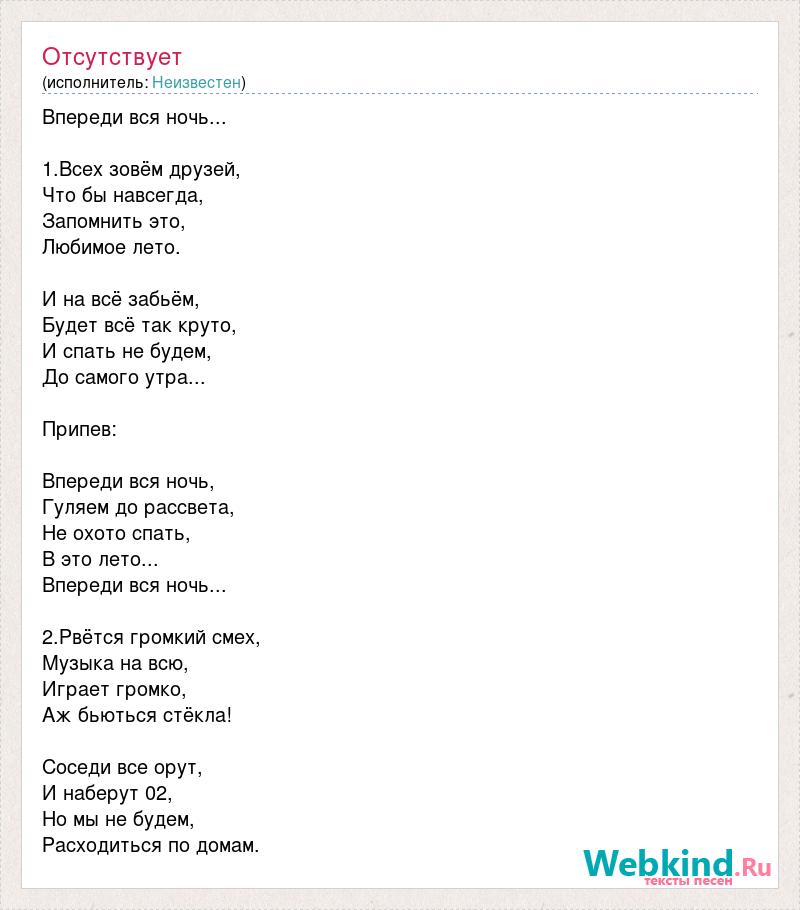 Отсутствует
(исполнитель: Неизвестен)

Впереди вся ночь...

1.Всех зовём друзей,
Что бы навсегда,
Запомнить это,
Любимое лето.

И на всё забьём,
Будет всё так круто,
И спать не будем,
До самого утра...

Припев:

Впереди вся ночь,
Гуляем до рассвета,
Не охото спать,
В это лето...
Впереди вся ночь...

2.Рвётся громкий смех,
Музыка на всю,
Играет громко,
Аж бьються стёкла!

Соседи все орут,
И наберут 02,
Но мы не будем,
Расходиться по домам.

Webkind.Ru
тексты песен